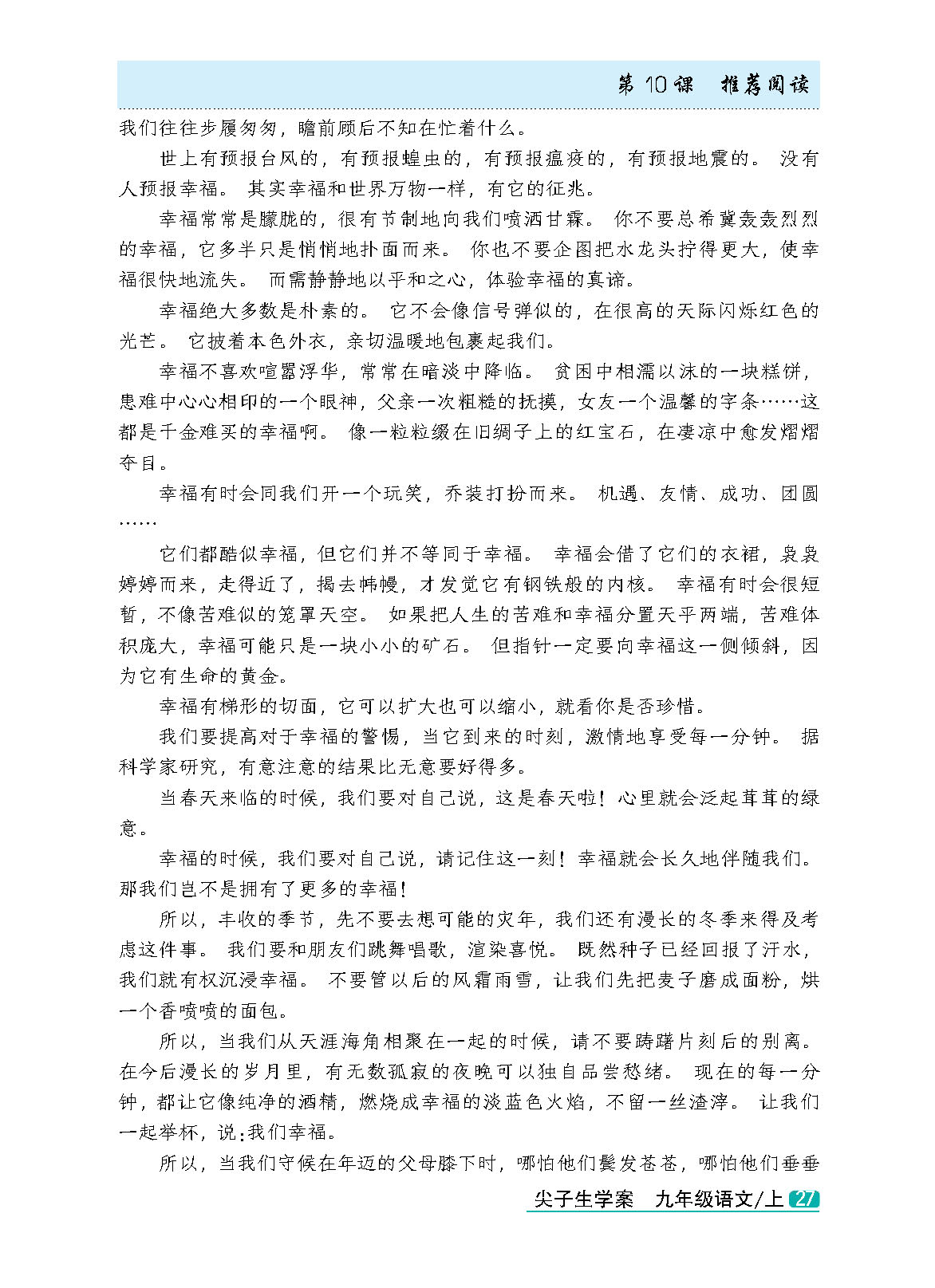 第 10 课　推荐阅读

我们往往步履匆匆，瞻前顾后不知在忙着什么。

世上有预报台风的，有预报蝗虫的，有预报瘟疫的，有预报地震的。没有人预报幸福。其实幸福和世界万物一样，有它的征兆。

幸福常常是朦胧的，很有节制地向我们喷洒甘霖。你不要总希冀轰轰烈烈的幸福，它多半只是悄悄地扑面而来。你也不要企图把水龙头拧得更大，使幸福很快地流失。而需静静地以平和之心，体验幸福的真谛。

幸福绝大多数是朴素的。它不会像信号弹似的，在很高的天际闪烁红色的光芒。它披着本色外衣，亲切温暖地包裹起我们。

幸福不喜欢喧嚣浮华，常常在暗淡中降临。贫困中相濡以沫的一块糕饼，患难中心心相印的一个眼神，父亲一次粗糙的抚摸，女友一个温馨的字条……这都是千金难买的幸福啊。像一粒粒缀在旧绸子上的红宝石，在凄凉中愈发熠熠夺目。

幸福有时会同我们开一个玩笑，乔装打扮而来。机遇、友情、成功、团圆……

它们都酷似幸福，但它们并不等同于幸福。幸福会借了它们的衣裙，袅袅婷婷而来，走得近了，揭去帏幔，才发觉它有钢铁般的内核。幸福有时会很短暂，不像苦难似的笼罩天空。如果把人生的苦难和幸福分置天平两端，苦难体积庞大，幸福可能只是一块小小的矿石。但指针一定要向幸福这一侧倾斜，因为它有生命的黄金。

幸福有梯形的切面，它可以扩大也可以缩小，就看你是否珍惜。

我们要提高对于幸福的警惕，当它到来的时刻，激情地享受每一分钟。据科学家研究，有意注意的结果比无意要好得多。

当春天来临的时候，我们要对自己说，这是春天啦！心里就会泛起茸茸的绿意。

幸福的时候，我们要对自己说，请记住这一刻！幸福就会长久地伴随我们。那我们岂不是拥有了更多的幸福！

所以，丰收的季节，先不要去想可能的灾年，我们还有漫长的冬季来得及考虑这件事。我们要和朋友们跳舞唱歌，渲染喜悦。既然种子已经回报了汗水，我们就有权沉浸幸福。不要管以后的风霜雨雪，让我们先把麦子磨成面粉，烘一个香喷喷的面包。

所以，当我们从天涯海角相聚在一起的时候，请不要踌躇片刻后的别离。在今后漫长的岁月里，有无数孤寂的夜晚可以独自品尝愁绪。现在的每一分钟，都让它像纯净的酒精，燃烧成幸福的淡蓝色火焰，不留一丝渣滓。让我们一起举杯，说：我们幸福。

所以，当我们守候在年迈的父母膝下时，哪怕他们鬓发苍苍，哪怕他们垂垂

尖子生学案　九年级语文/上 27